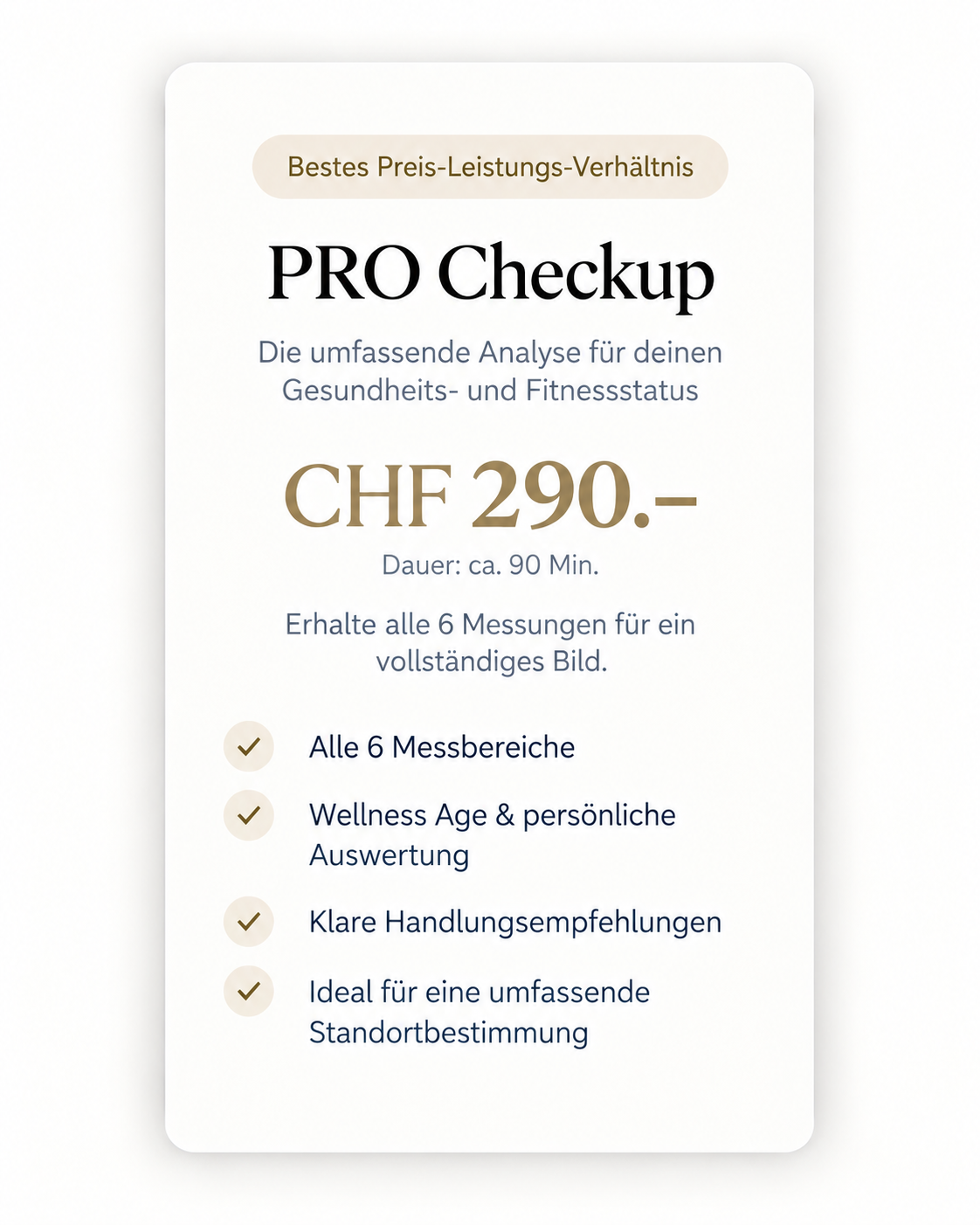 Bestes Preis-Leistungs-Verhältnis

PRO Checkup

Die umfassende Analyse für deinen Gesundheits- und Fitnessstatus

CHF 290.–

Dauer: ca. 90 Min.

Erhalte alle 6 Messungen für ein vollständiges Bild.

Alle 6 Messbereiche

Wellness Age & persönliche Auswertung

Klare Handlungsempfehlungen

Ideal für eine umfassende Standortbestimmung